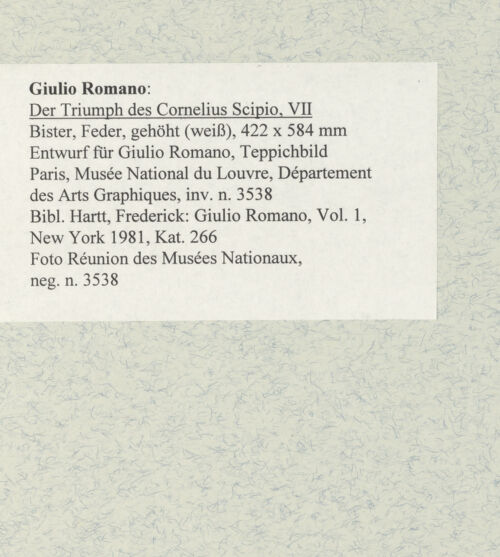 Giulio Romano:
Der Triumph des Cornelius Scipio, VII
Bister, Feder, gehöht (weiß), 422 x 584 mm
Entwurf für Giulio Romano, Teppichbild
Paris, Musée National du Louvre, Département des Arts Graphiques, inv. n. 3538
Bibl. Hartt, Frederick: Giulio Romano, Vol. 1, New York 1981, Kat. 266
Foto Réunion des Musées Nationaux, neg. n. 3538